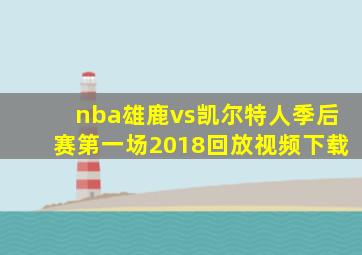 nba雄鹿vs凯尔特人季后赛第一场2018回放视频下载